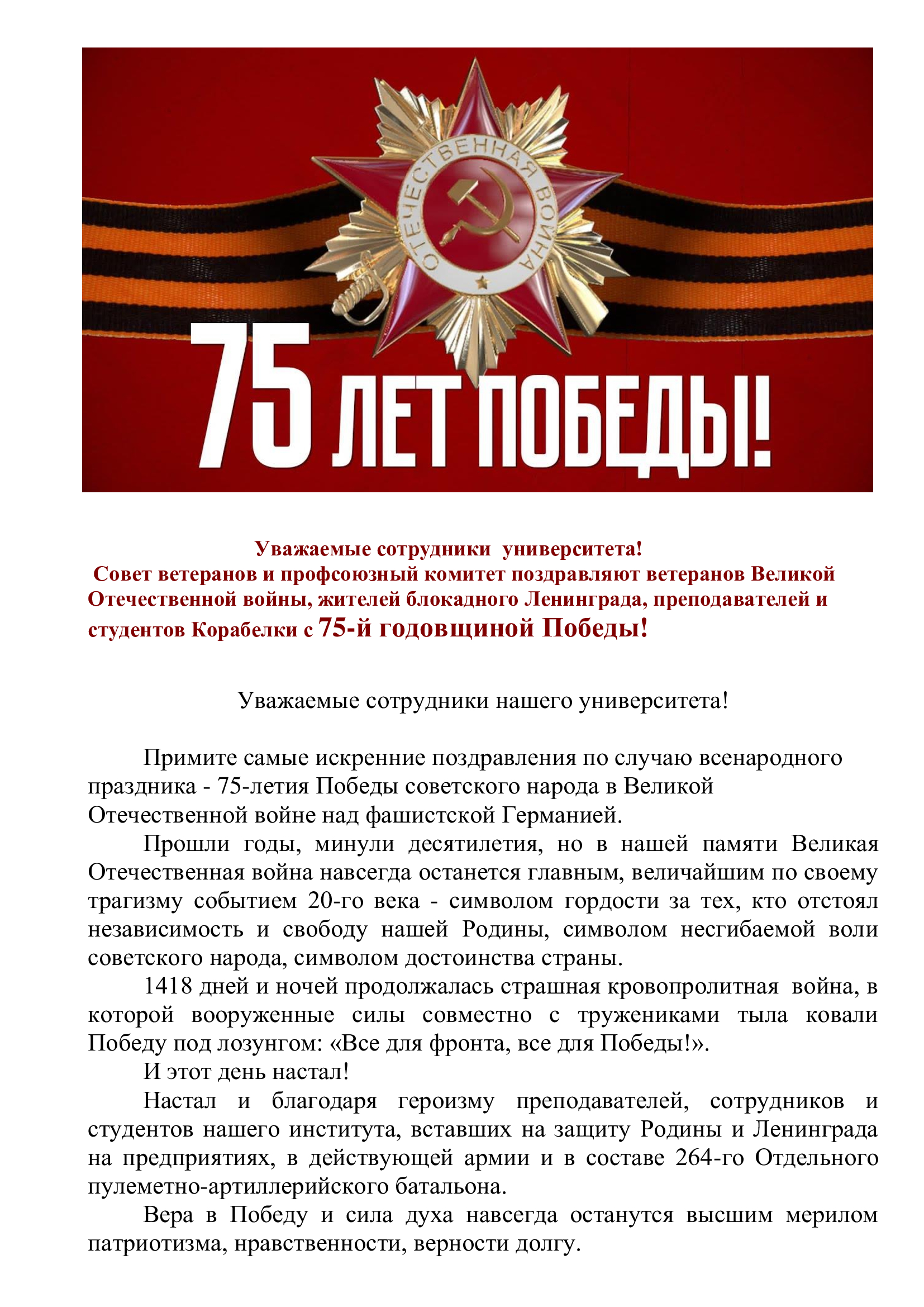 ОТЕЧЕСТВЕННАЯ ВОЙНА

75 ЛЕТ ПОБЕДЫ!

Уважаемые сотрудники университета!
Совет ветеранов и профсоюзный комитет поздравляют ветеранов Великой Отечественной войны, жителей блокадного Ленинграда, преподавателей и студентов Корабелки с 75-й годовщиной Победы!

Уважаемые сотрудники нашего университета!

Примите самые искренние поздравления по случаю всенародного праздника - 75-летия Победы советского народа в Великой Отечественной войне над фашистской Германией.

Прошли годы, минули десятилетия, но в нашей памяти Великая Отечественная война навсегда останется главным, величайшим по своему трагизму событием 20-го века - символом гордости за тех, кто отстоял независимость и свободу нашей Родины, символом несгибаемой воли советского народа, символом достоинства страны.

1418 дней и ночей продолжалась страшная кровопролитная война, в которой вооруженные силы совместно с тружениками тыла ковали Победу под лозунгом: «Все для фронта, все для Победы!».

И этот день настал!

Настал и благодаря героизму преподавателей, сотрудников и студентов нашего института, вставших на защиту Родины и Ленинграда на предприятиях, в действующей армии и в составе 264-го Отдельного пулеметно-артиллерийского батальона.

Вера в Победу и сила духа навсегда останутся высшим мерилом патриотизма, нравственности, верности долгу.